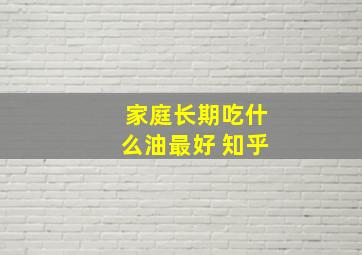 家庭长期吃什么油最好 知乎